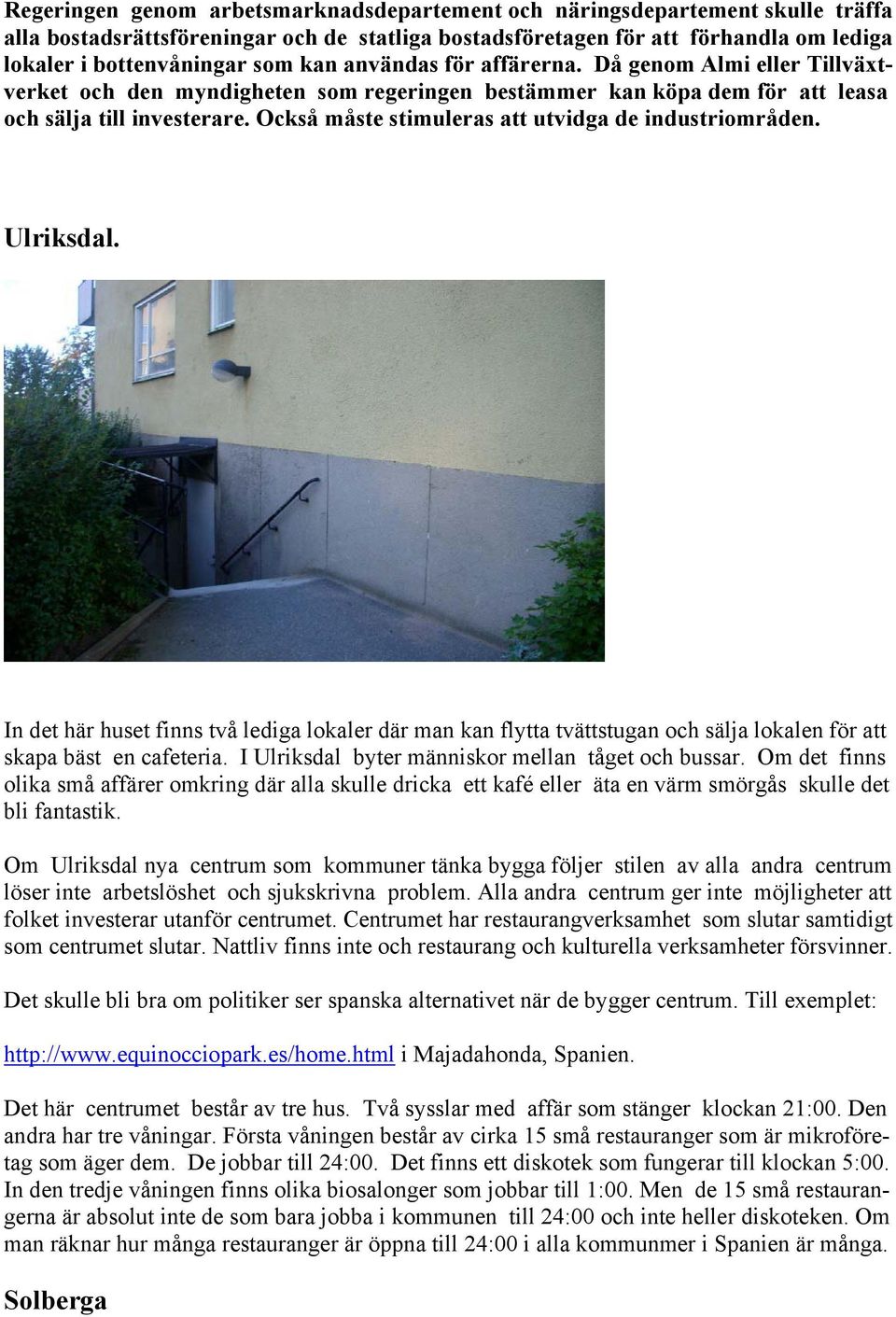 Regeringen genom arbetsmarknadsdepartement och näringsdepartement skulle träffa alla bostadsrättsföreningar och de statliga bostadsföretagen för att förhandla om lediga lokaler i bottenvåningar som kan användas för affärerna. Då genom Almi eller Tillväxtverket och den myndigheten som regeringen bestämmer kan köpa dem för att leasa och sälja till investerare. Också måste stimuleras att utvidga de industriområden.

Ulriksdal.

In det här huset finns två lediga lokaler där man kan flytta tvättstugan och sälja lokalen för att skapa bäst en cafeteria. I Ulriksdal byter människor mellan tåget och bussar. Om det finns olika små affärer omkring där alla skulle dricka ett kafé eller äta en värm smörgås skulle det bli fantastik.

Om Ulriksdal nya centrum som kommuner tänka bygga följer stilen av alla andra centrum löser inte arbetslöshet och sjukskrivna problem. Alla andra centrum ger inte möjligheter att folket investerar utanför centrumet. Centrumet har restaurangverksamhet som slutar samtidigt som centrumet slutar. Nattliv finns inte och restaurang och kulturella verksamheter försvinner.

Det skulle bli bra om politiker ser spanska alternativet när de bygger centrum. Till exemplet:

http://www.equinocciopark.es/home.html i Majadahonda, Spanien.

Det här centrumet består av tre hus. Två sysslar med affär som stänger klockan 21:00. Den andra har tre våningar. Första våningen består av cirka 15 små restauranger som är mikroföretag som äger dem. De jobbar till 24:00. Det finns ett diskotek som fungerar till klockan 5:00. In den tredje våningen finns olika biosalonger som jobbar till 1:00. Men de 15 små restaurangerna är absolut inte de som bara jobba i kommunen till 24:00 och inte heller diskoteken. Om man räknar hur många restauranger är öppna till 24:00 i alla kommunmer i Spanien är många.

Solberga